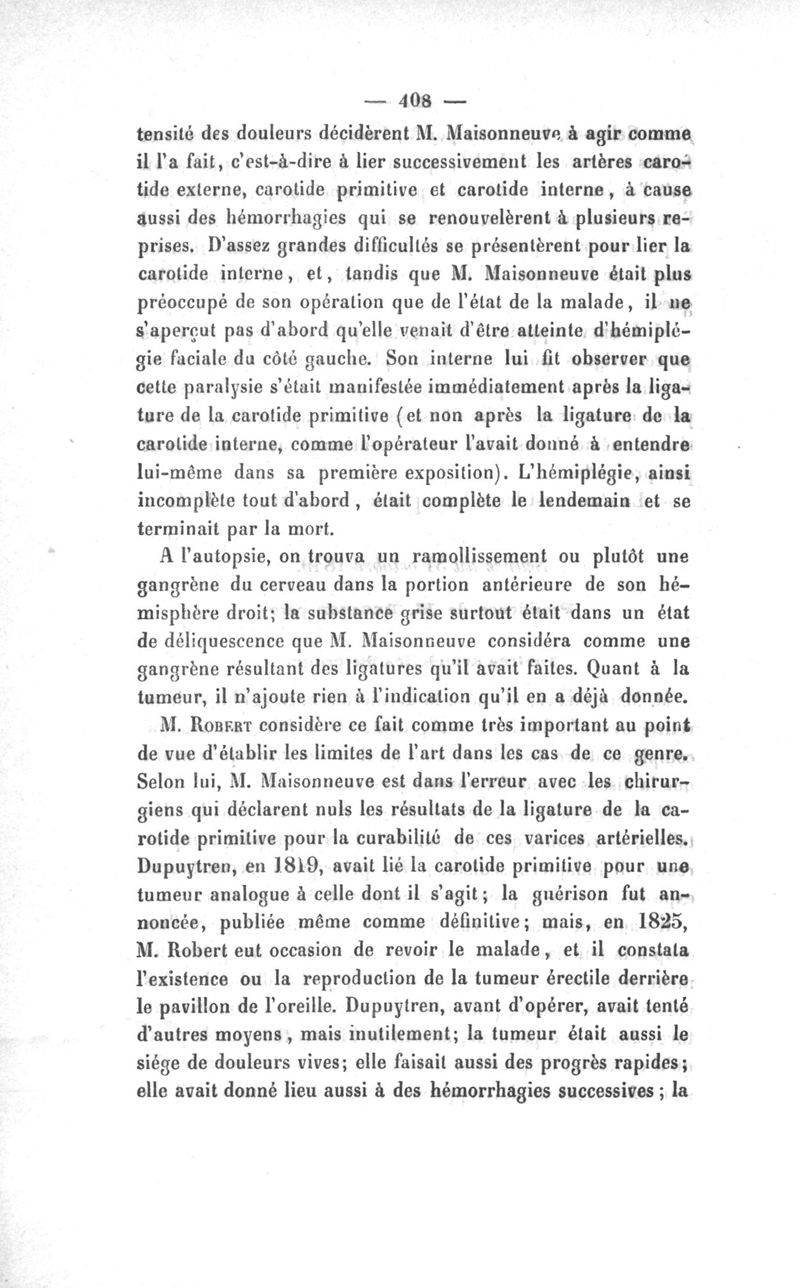 — 408 —

tensité des douleurs décidèrent M. Maisonneuve à agir comme il l'a fait, c'est-à-dire à lier successivement les artères carotide externe, carotide primitive et carotide interne, à cause aussi des hémorrhagies qui se renouvelèrent à plusieurs reprises. D'assez grandes difficultés se présentèrent pour lier la carotide interne, et, tandis que M. Maisonneuve était plus préoccupé de son opération que de l'état de la malade, il ne s'aperçut pas d'abord qu'elle venait d'être atteinte d'hémiplégie faciale du côté gauche. Son interne lui fit observer que cette paralysie s'était manifestée immédiatement après la ligature de la carotide primitive (et non après la ligature de la carotide interne, comme l'opérateur l'avait donné à entendre lui-même dans sa première exposition). L'hémiplégie, ainsi incomplète tout d'abord, était complète le lendemain et se terminait par la mort.

A l'autopsie, on trouva un ramollissement ou plutôt une gangrène du cerveau dans la portion antérieure de son hémisphère droit; la substance grise surtout était dans un état de déliquescence que M. Maisonneuve considéra comme une gangrène résultant des ligatures qu'il avait faites. Quant à la tumeur, il n'ajoute rien à l'indication qu'il en a déjà donnée.

M. Robert considère ce fait comme très important au point de vue d'établir les limites de l'art dans les cas de ce genre. Selon lui, M. Maisonneuve est dans l'erreur avec les chirurgiens qui déclarent nuls les résultats de la ligature de la carotide primitive pour la curabilité de ces varices artérielles. Dupuytren, en 1819, avait lié la carotide primitive pour une tumeur analogue à celle dont il s'agit; la guérison fut annoncée, publiée même comme définitive; mais, en 1825, M. Robert eut occasion de revoir le malade, et il constata l'existence ou la reproduction de la tumeur érectile derrière le pavillon de l'oreille. Dupuytren, avant d'opérer, avait tenté d'autres moyens, mais inutilement; la tumeur était aussi le siége de douleurs vives; elle faisait aussi des progrès rapides; elle avait donné lieu aussi à des hémorrhagies successives; la